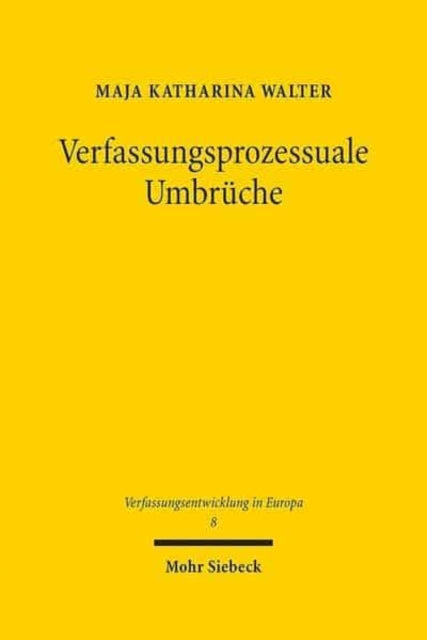 MAJA KATHARINA WALTER

Verfassungsprozessuale Umbrüche

Verfassungsentwicklung in Europa
8

Mohr Siebeck